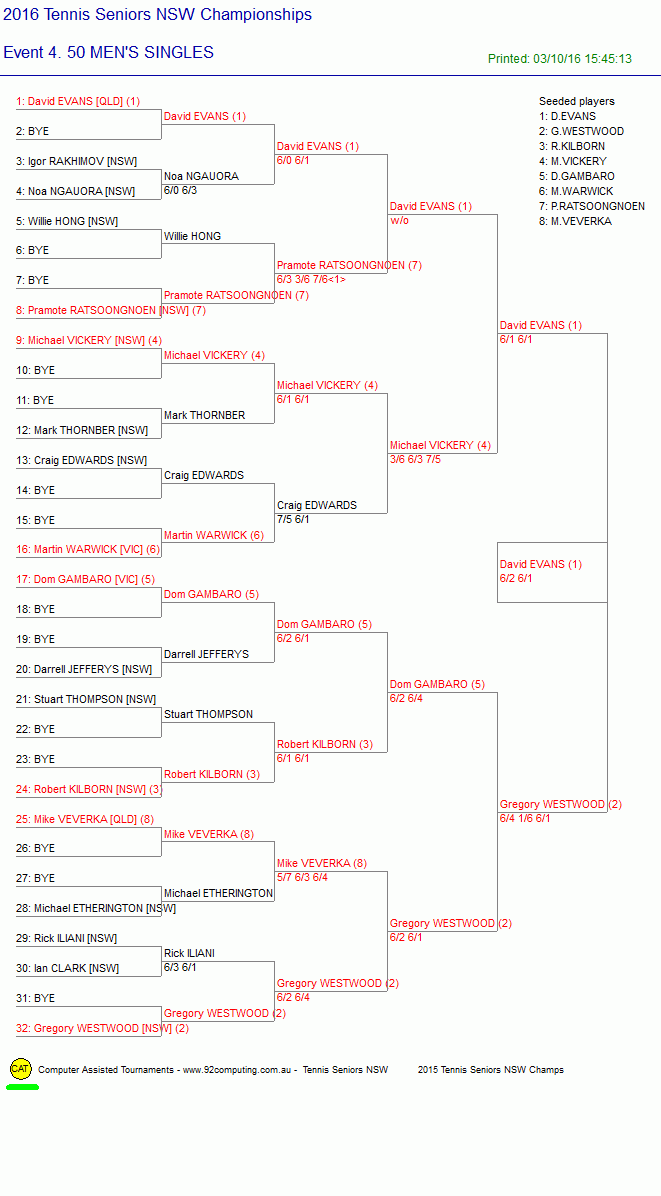 2016 Tennis Seniors NSW Championships

Event 4. 50 MEN'S SINGLES

Printed: 03/10/16 15:45:13

1: David EVANS [QLD] (1)
2: BYE
3: Igor RAKHIMOV [NSW]
4: Noa NGAUORA [NSW]
5: Willie HONG [NSW]
6: BYE
7: BYE
8: Pramote RATSOONGNOEN [NSW] (7)
9: Michael VICKERY [NSW] (4)
10: BYE
11: BYE
12: Mark THORNBER [NSW]
13: Craig EDWARDS [NSW]
14: BYE
15: BYE
16: Martin WARWICK [VIC] (6)
17: Dom GAMBARO [VIC] (5)
18: BYE
19: BYE
20: Darrell JEFFERYS [NSW]
21: Stuart THOMPSON [NSW]
22: BYE
23: BYE
24: Robert KILBORN [NSW] (3)
25: Mike VEVERKA [QLD] (8)
26: BYE
27: BYE
28: Michael ETHERINGTON [NSW]
29: Rick ILIANI [NSW]
30: Ian CLARK [NSW]
31: BYE
32: Gregory WESTWOOD [NSW] (2)

David EVANS (1)
Noa NGAUORA
6/0 6/3
Willie HONG
Pramote RATSOONGNOEN (7)
Michael VICKERY (4)
Mark THORNBER
Craig EDWARDS
Martin WARWICK (6)
Dom GAMBARO (5)
Darrell JEFFERYS
Stuart THOMPSON
Robert KILBORN (3)
Mike VEVERKA (8)
Michael ETHERINGTON
Rick ILIANI
6/3 6/1
Gregory WESTWOOD (2)

David EVANS (1)
6/0 6/1
Pramote RATSOONGNOEN (7)
6/3 3/6 7/6<1>
Michael VICKERY (4)
6/1 6/1
Craig EDWARDS
7/5 6/1
Dom GAMBARO (5)
6/2 6/1
Robert KILBORN (3)
6/1 6/1
Mike VEVERKA (8)
5/7 6/3 6/4
Gregory WESTWOOD (2)
6/2 6/4

David EVANS (1)
w/o
Michael VICKERY (4)
3/6 6/3 7/5
Dom GAMBARO (5)
6/2 6/4
Gregory WESTWOOD (2)
6/2 6/1

David EVANS (1)
6/1 6/1
Gregory WESTWOOD (2)
6/4 1/6 6/1

David EVANS (1)
6/2 6/1

Seeded players
1: D.EVANS
2: G.WESTWOOD
3: R.KILBORN
4: M.VICKERY
5: D.GAMBARO
6: M.WARWICK
7: P.RATSOONGNOEN
8: M.VEVERKA

CAT Computer Assisted Tournaments - www.92computing.com.au - Tennis Seniors NSW 2015 Tennis Seniors NSW Champs